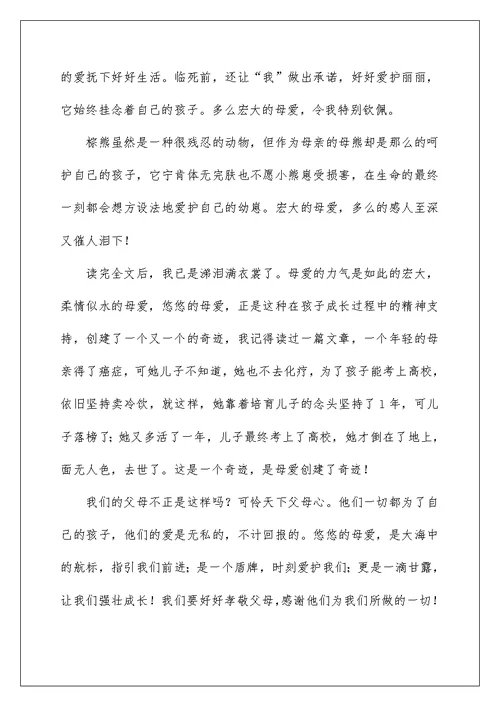 的爱抚下好好生活。临死前，还让“我”做出承诺，好好爱护丽丽，它始终挂念着自己的孩子。多么宏大的母爱，令我特别钦佩。

棕熊虽然是一种很残忍的动物，但作为母亲的母熊却是那么的呵护自己的孩子，它宁肯体无完肤也不愿小熊崽受损害，在生命的最终一刻都会想方设法地爱护自己的幼崽。宏大的母爱，多么的感人至深又催人泪下！

读完全文后，我已是涕泪满衣裳了。母爱的力气是如此的宏大，柔情似水的母爱，悠悠的母爱，正是这种在孩子成长过程中的精神支持，创建了一个又一个的奇迹，我记得读过一篇文章，一个年轻的母亲得了癌症，可她儿子不知道，她也不去化疗，为了孩子能考上高校，依旧坚持卖冷饮，就这样，她靠着培育儿子的念头坚持了1年，可儿子落榜了;她又多活了一年，儿子最终考上了高校，她才倒在了地上，面无人色，去世了。这是一个奇迹，是母爱创建了奇迹！

我们的父母不正是这样吗？可怜天下父母心。他们一切都为了自己的孩子，他们的爱是无私的，不计回报的。悠悠的母爱，是大海中的航标，指引我们前进;是一个盾牌，时刻爱护我们;更是一滴甘露，让我们强壮成长！我们要好好孝敬父母，感谢他们为我们所做的一切！